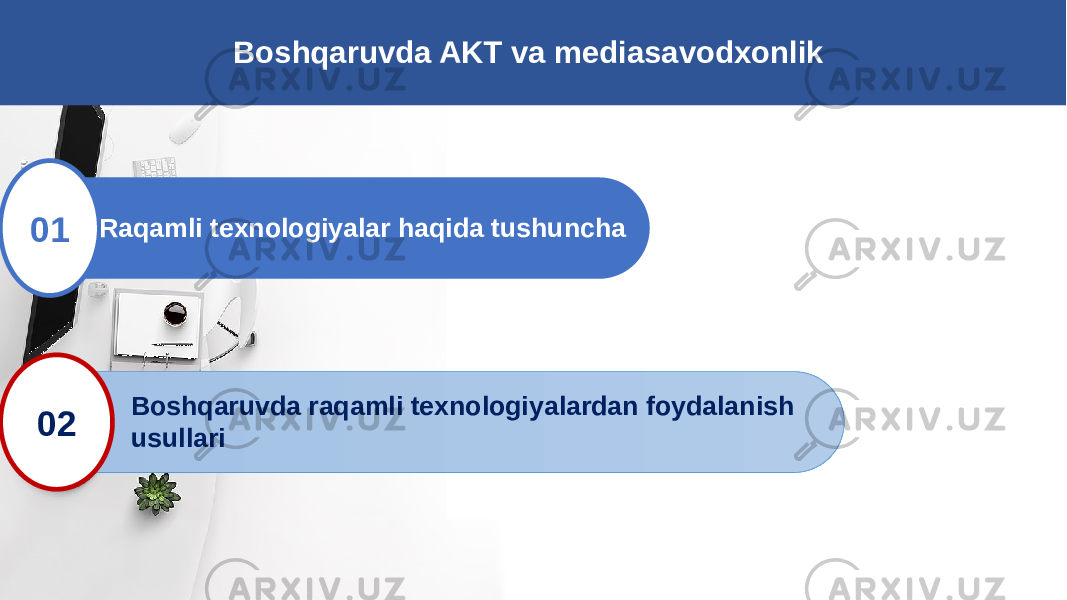 Boshqaruvda AKT va mediasavodxonlik

01 Raqamli texnologiyalar haqida tushuncha

02 Boshqaruvda raqamli texnologiyalardan foydalanish usullari

ARXIV.UZ